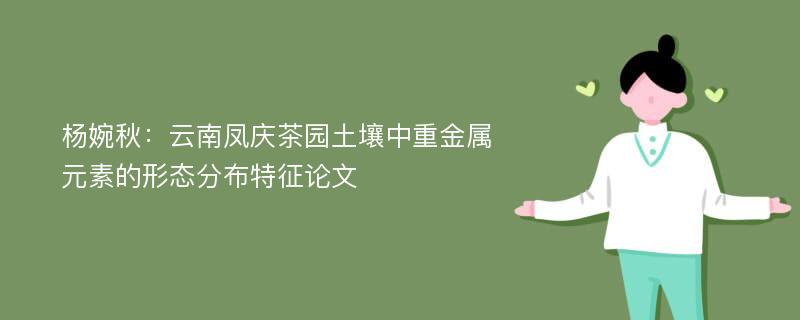 杨婉秋：云南凤庆茶园土壤中重金属元素的形态分布特征论文